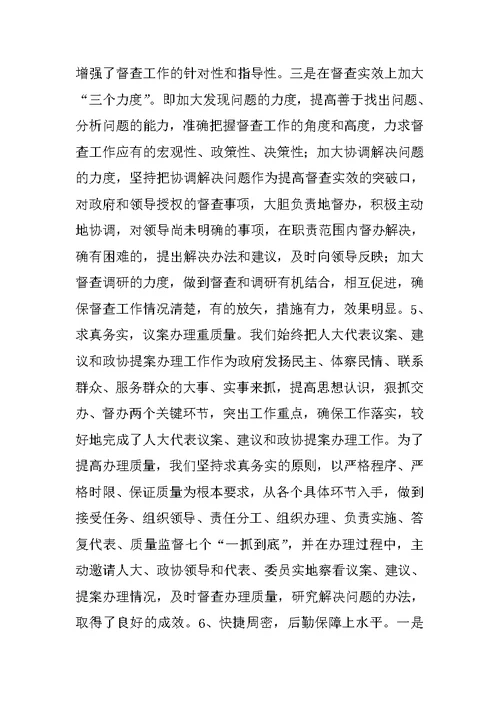 增强了督查工作的针对性和指导性。三是在督查实效上加大“三个力度”。即加大发现问题的力度，提高善于找出问题、分析问题的能力，准确把握督查工作的角度和高度，力求督查工作应有的宏观性、政策性、决策性；加大协调解决问题的力度，坚持把协调解决问题作为提高督查实效的突破口，对政府和领导授权的督查事项，大胆负责地督办，积极主动地协调，对领导尚未明确的事项，在职责范围内督办解决，确有困难的，提出解决办法和建议，及时向领导反映；加大督查调研的力度，做到督查和调研有机结合，相互促进，确保督查工作情况清楚，有的放矢，措施有力，效果明显。5、求真务实，议案办理重质量。我们始终把人大代表议案、建议和政协提案办理工作作为政府发扬民主、体察民情、联系群众、服务群众的大事、实事来抓，提高思想认识，狠抓交办、督办两个关键环节，突出工作重点，确保工作落实，较好地完成了人大代表议案、建议和政协提案办理工作。为了提高办理质量，我们坚持求真务实的原则，以严格程序、严格时限、保证质量为根本要求，从各个具体环节入手，做到接受任务、组织领导、责任分工、组织办理、负责实施、答复代表、质量监督七个“一抓到底”，并在办理过程中，主动邀请人大、政协领导和代表、委员实地察看议案、建议、提案办理情况，及时督查办理质量，研究解决问题的办法，取得了良好的成效。6、快捷周密，后勤保障上水平。一是